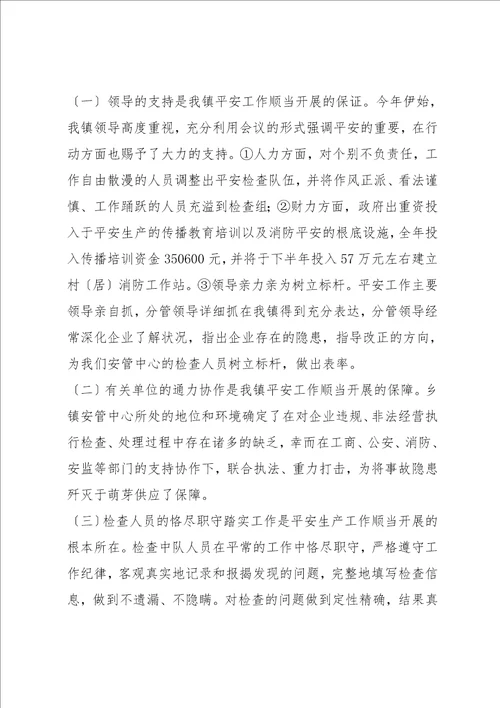 〔一〕领导的支持是我镇平安工作顺当开展的保证。今年伊始，我镇领导高度重视，充分利用会议的形式强调平安的重要，在行动方面也赐予了大力的支持。①人力方面，对个别不负责任，工作自由散漫的人员调整出平安检查队伍，并将作风正派、看法谨慎、工作踊跃的人员充溢到检查组；②财力方面，政府出重资投入于平安生产的传播教育培训以及消防平安的根底设施，全年投入传播培训资金350600元，并将于下半年投入57万元左右建立村〔居〕消防工作站。③领导亲力亲为树立标杆。平安工作主要领导亲自抓，分管领导详细抓在我镇得到充分表达，分管领导经常深化企业了解状况，指出企业存在的隐患，指导改正的方向，为我们安管中心的检查人员树立标杆，做出表率。

〔二〕有关单位的通力协作是我镇平安工作顺当开展的保障。乡镇安管中心所处的地位和环境确定了在对企业违规、非法经营执行检查、处理过程中存在诸多的缺乏，幸而在工商、公安、消防、安监等部门的支持协作下，联合执法、重力打击，为将事故隐患歼灭于萌芽供应了保障。

〔三〕检查人员的恪尽职守踏实工作是平安生产工作顺当开展的根本所在。检查中队人员在平常的工作中恪尽职守，严格遵守工作纪律，客观真实地记录和报揭发现的问题，完整地填写检查信息，做到不遗漏、不隐瞒。对检查的问题做到定性精确，结果真